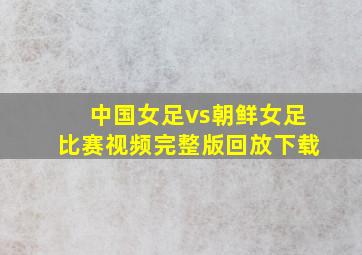 中国女足vs朝鲜女足
比赛视频完整版回放下载